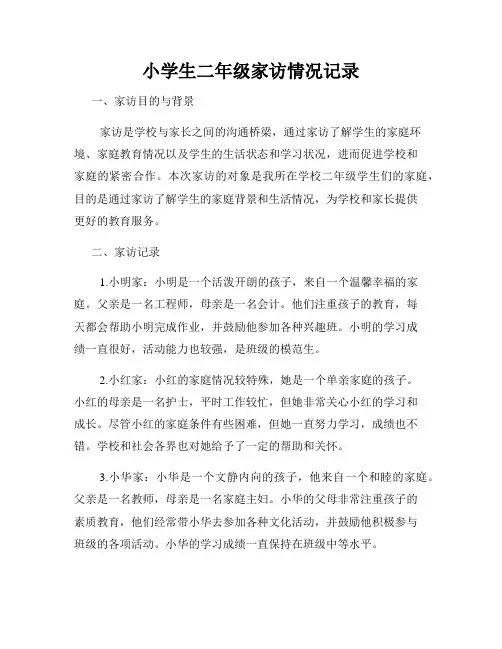 小学生二年级家访情况记录

一、家访目的与背景

家访是学校与家长之间的沟通桥梁，通过家访了解学生的家庭环境、家庭教育情况以及学生的生活状态和学习状况，进而促进学校和家庭的紧密合作。本次家访的对象是我所在学校二年级学生们的家庭，目的是通过家访了解学生的家庭背景和生活情况，为学校和家长提供更好的教育服务。

二、家访记录

1.小明家：小明是一个活泼开朗的孩子，来自一个温馨幸福的家庭。父亲是一名工程师，母亲是一名会计。他们注重孩子的教育，每天都会帮助小明完成作业，并鼓励他参加各种兴趣班。小明的学习成绩一直很好，活动能力也较强，是班级的模范生。

2.小红家：小红的家庭情况较特殊，她是一个单亲家庭的孩子。小红的母亲是一名护士，平时工作较忙，但她非常关心小红的学习和成长。尽管小红的家庭条件有些困难，但她一直努力学习，成绩也不错。学校和社会各界也对她给予了一定的帮助和关怀。

3.小华家：小华是一个文静内向的孩子，他来自一个和睦的家庭。父亲是一名教师，母亲是一名家庭主妇。小华的父母非常注重孩子的素质教育，他们经常带小华去参加各种文化活动，并鼓励他积极参与班级的各项活动。小华的学习成绩一直保持在班级中等水平。